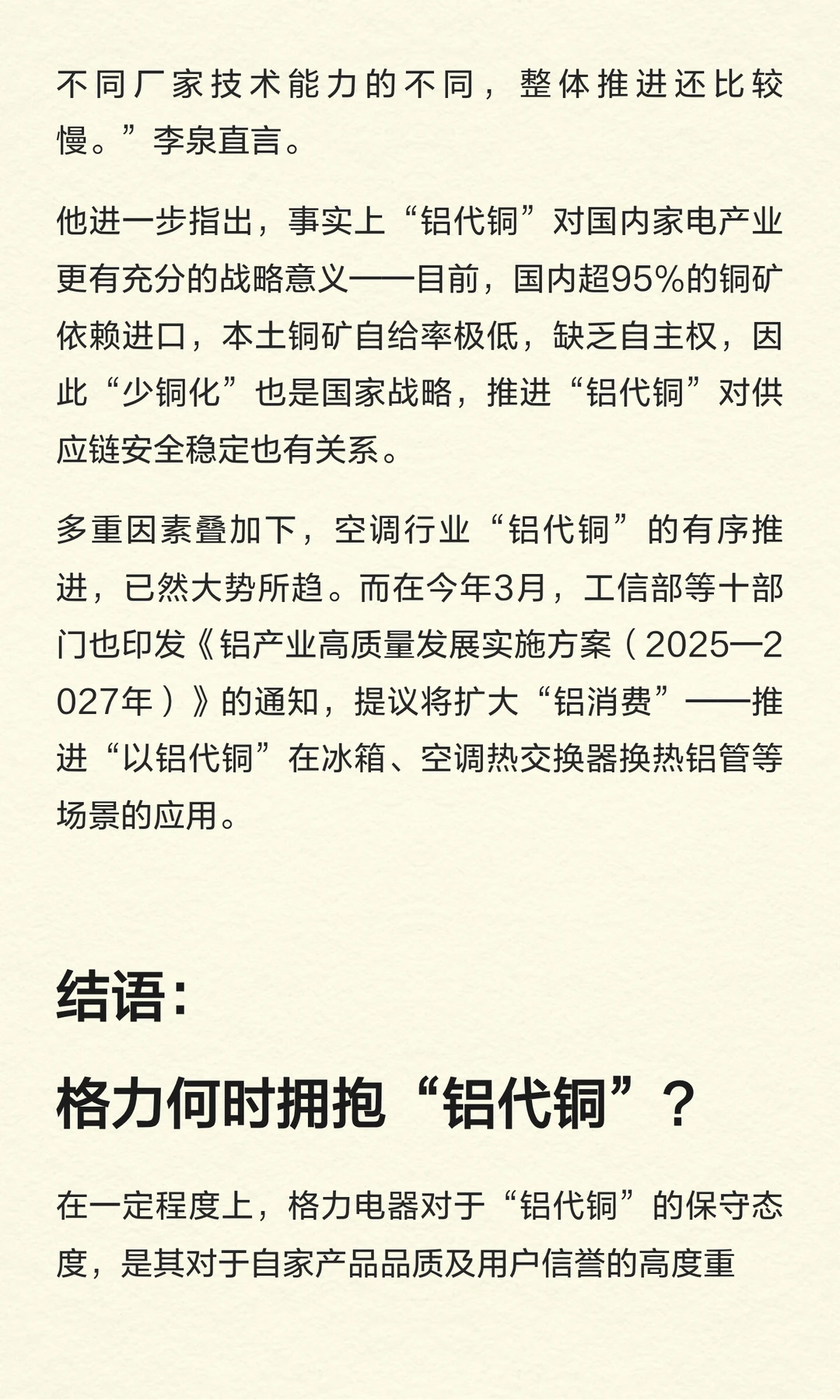 不同厂家技术能力的不同，整体推进还比较慢。”李泉直言。

他进一步指出，事实上“铝代铜”对国内家电产业更有充分的战略意义——目前，国内超95%的铜矿依赖进口，本土铜矿自给率极低，缺乏自主权，因此“少铜化”也是国家战略，推进“铝代铜”对供应链安全稳定也有关系。

多重因素叠加下，空调行业“铝代铜”的有序推进，已然大势所趋。而在今年3月，工信部等十部门也印发《铝产业高质量发展实施方案（2025—2027年）》的通知，提议将扩大“铝消费”——推进“以铝代铜”在冰箱、空调热交换器换热铝管等场景的应用。

结语：

格力何时拥抱“铝代铜”？

在一定程度上，格力电器对于“铝代铜”的保守态度，是其对于自家产品品质及用户信誉的高度重